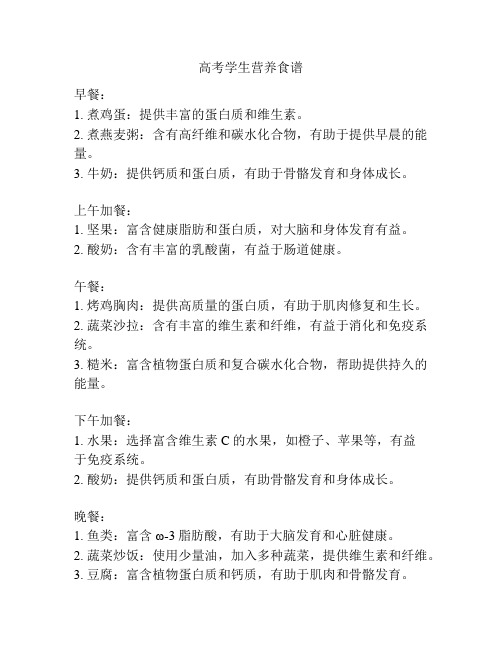 高考学生营养食谱

早餐：
1. 煮鸡蛋：提供丰富的蛋白质和维生素。
2. 煮燕麦粥：含有高纤维和碳水化合物，有助于提供早晨的能量。
3. 牛奶：提供钙质和蛋白质，有助于骨骼发育和身体成长。

上午加餐：
1. 坚果：富含健康脂肪和蛋白质，对大脑和身体发育有益。
2. 酸奶：含有丰富的乳酸菌，有益于肠道健康。

午餐：
1. 烤鸡胸肉：提供高质量的蛋白质，有助于肌肉修复和生长。
2. 蔬菜沙拉：含有丰富的维生素和纤维，有益于消化和免疫系统。
3. 糙米：富含植物蛋白质和复合碳水化合物，帮助提供持久的能量。

下午加餐：
1. 水果：选择富含维生素 C 的水果，如橙子、苹果等，有益于免疫系统。
2. 酸奶：提供钙质和蛋白质，有助骨骼发育和身体成长。

晚餐：
1. 鱼类：富含 ω-3 脂肪酸，有助于大脑发育和心脏健康。
2. 蔬菜炒饭：使用少量油，加入多种蔬菜，提供维生素和纤维。
3. 豆腐：富含植物蛋白质和钙质，有助于肌肉和骨骼发育。